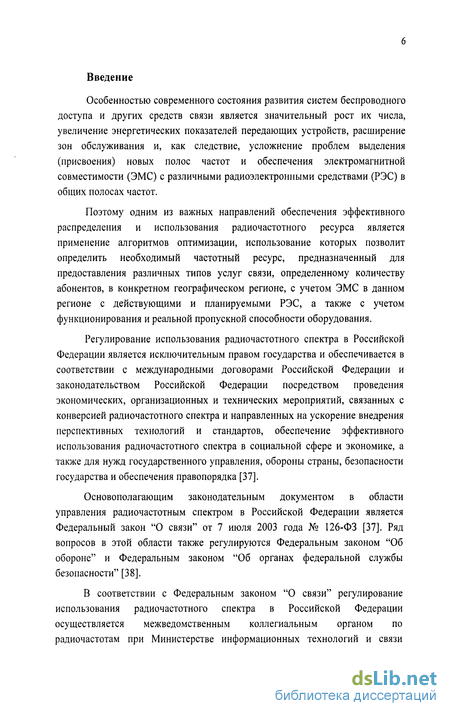 6

Введение

Особенностью современного состояния развития систем беспроводного доступа и других средств связи является значительный рост их числа, увеличение энергетических показателей передающих устройств, расширение зон обслуживания и, как следствие, усложнение проблем выделения (присвоения) новых полос частот и обеспечения электромагнитной совместимости (ЭМС) с различными радиоэлектронными средствами (РЭС) в общих полосах частот.

Поэтому одним из важных направлений обеспечения эффективного распределения и использования радиочастотного ресурса является применение алгоритмов оптимизации, использование которых позволит определить необходимый частотный ресурс, предназначенный для предоставления различных типов услуг связи, определенному количеству абонентов, в конкретном географическом регионе, с учетом ЭМС в данном регионе с действующими и планируемыми РЭС, а также с учетом функционирования и реальной пропускной способности оборудования.

Регулирование использования радиочастотного спектра в Российской Федерации является исключительным правом государства и обеспечивается в соответствии с международными договорами Российской Федерации и законодательством Российской Федерации посредством проведения экономических, организационных и технических мероприятий, связанных с конверсией радиочастотного спектра и направленных на ускорение внедрения перспективных технологий и стандартов, обеспечение эффективного использования радиочастотного спектра в социальной сфере и экономике, а также для нужд государственного управления, обороны страны, безопасности государства и обеспечения правопорядка [37].

Основополагающим законодательным документом в области управления радиочастотным спектром в Российской Федерации является Федеральный закон “О связи” от 7 июля 2003 года № 126-ФЗ [37]. Ряд вопросов в этой области также регулируются Федеральным законом “Об обороне” и Федеральным законом “Об органах федеральной службы безопасности” [38].

В соответствии с Федеральным законом “О связи” регулирование использования радиочастотного спектра в Российской Федерации осуществляется межведомственным коллегиальным органом по радиочастотам при Министерстве информационных технологий и связи

dsLib.net
библиотека диссертаций